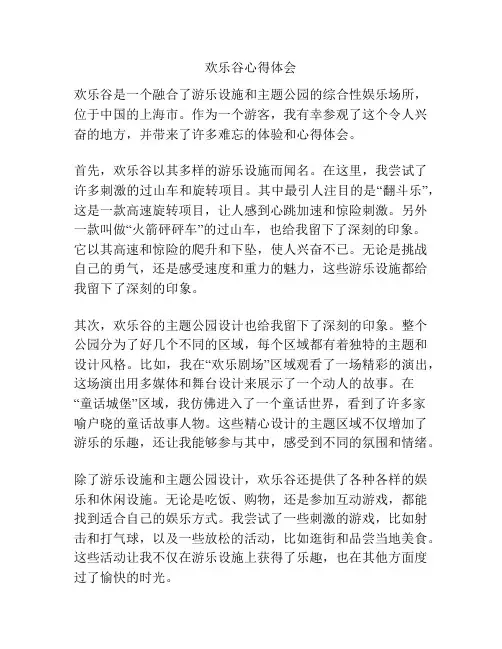 欢乐谷心得体会

欢乐谷是一个融合了游乐设施和主题公园的综合性娱乐场所，位于中国的上海市。作为一个游客，我有幸参观了这个令人兴奋的地方，并带来了许多难忘的体验和心得体会。

首先，欢乐谷以其多样的游乐设施而闻名。在这里，我尝试了许多刺激的过山车和旋转项目。其中最引人注目的是“翻斗乐”，这是一款高速旋转项目，让人感到心跳加速和惊险刺激。另外一款叫做“火箭砰砰车”的过山车，也给我留下了深刻的印象。它以其高速和惊险的爬升和下坠，使人兴奋不已。无论是挑战自己的勇气，还是感受速度和重力的魅力，这些游乐设施都给我留下了深刻的印象。

其次，欢乐谷的主题公园设计也给我留下了深刻的印象。整个公园分为了好几个不同的区域，每个区域都有着独特的主题和设计风格。比如，我在“欢乐剧场”区域观看了一场精彩的演出，这场演出用多媒体和舞台设计来展示了一个动人的故事。在“童话城堡”区域，我仿佛进入了一个童话世界，看到了许多家喻户晓的童话故事人物。这些精心设计的主题区域不仅增加了游乐的乐趣，还让我能够参与其中，感受到不同的氛围和情绪。

除了游乐设施和主题公园设计，欢乐谷还提供了各种各样的娱乐和休闲设施。无论是吃饭、购物，还是参加互动游戏，都能找到适合自己的娱乐方式。我尝试了一些刺激的游戏，比如射击和打气球，以及一些放松的活动，比如逛街和品尝当地美食。这些活动让我不仅在游乐设施上获得了乐趣，也在其他方面度过了愉快的时光。